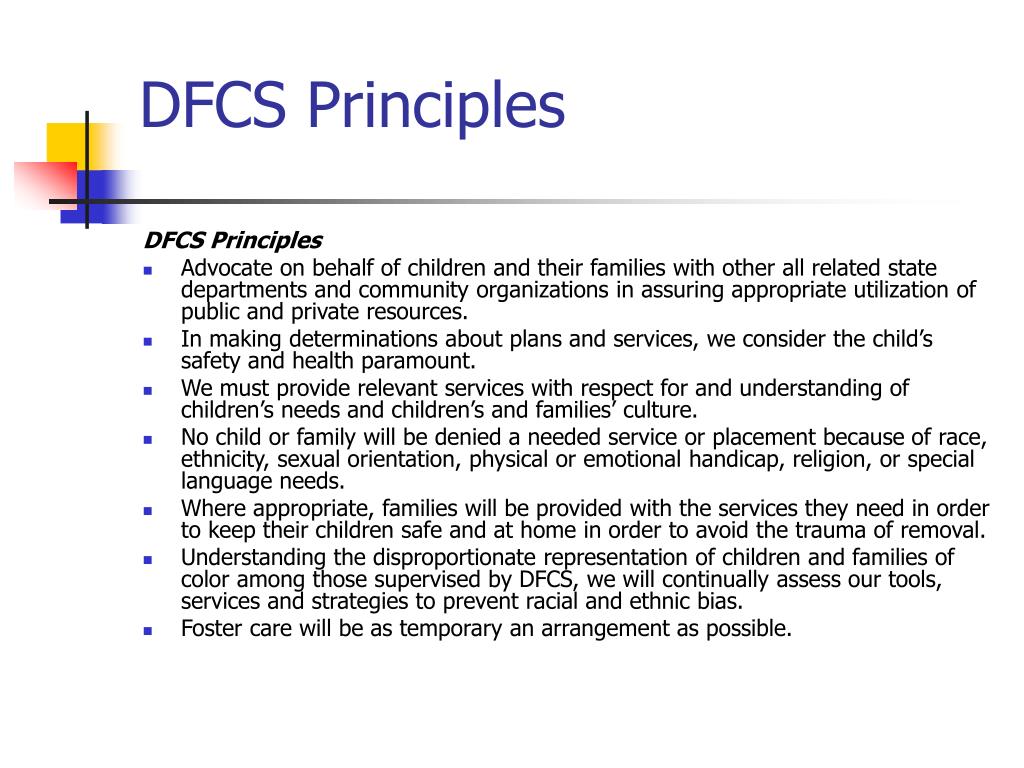 DFCS Principles

DFCS Principles

- Advocate on behalf of children and their families with other all related state departments and community organizations in assuring appropriate utilization of public and private resources.
- In making determinations about plans and services, we consider the child's safety and health paramount.
- We must provide relevant services with respect for and understanding of children's needs and children's and families' culture.
- No child or family will be denied a needed service or placement because of race, ethnicity, sexual orientation, physical or emotional handicap, religion, or special language needs.
- Where appropriate, families will be provided with the services they need in order to keep their children safe and at home in order to avoid the trauma of removal.
- Understanding the disproportionate representation of children and families of color among those supervised by DFCS, we will continually assess our tools, services and strategies to prevent racial and ethnic bias.
- Foster care will be as temporary an arrangement as possible.